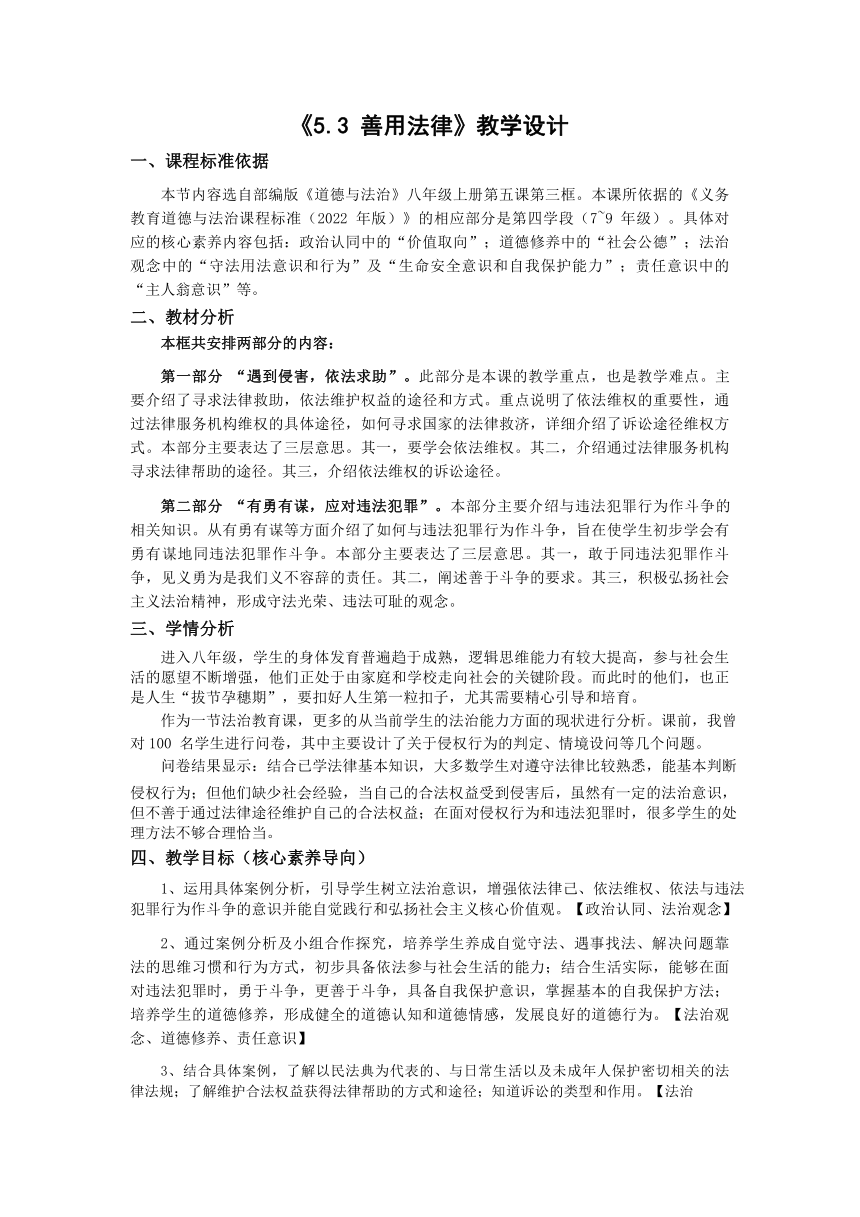 《5.3 善用法律》教学设计

一、课程标准依据

本节内容选自部编版《道德与法治》八年级上册第五课第三框。本课所依据的《义务教育道德与法治课程标准（2022 年版）》的相应部分是第四学段（7~9 年级）。具体对应的核心素养内容包括：政治认同中的“价值取向”；道德修养中的“社会公德”；法治观念中的“守法用法意识和行为”及“生命安全意识和自我保护能力”；责任意识中的“主人翁意识”等。

二、教材分析

本框共安排两部分的内容：

第一部分 “遇到侵害，依法求助”。此部分是本课的教学重点，也是教学难点。主要介绍了寻求法律救助，依法维护权益的途径和方式。重点说明了依法维权的重要性，通过法律服务机构维权的具体途径，如何寻求国家的法律救济，详细介绍了诉讼途径维权方式。本部分主要表达了三层意思。其一，要学会依法维权。其二，介绍通过法律服务机构寻求法律帮助的途径。其三，介绍依法维权的诉讼途径。

第二部分 “有勇有谋，应对违法犯罪”。本部分主要介绍与违法犯罪行为作斗争的相关知识。从有勇有谋等方面介绍了如何与违法犯罪行为作斗争，旨在使学生初步学会有勇有谋地同违法犯罪作斗争。本部分主要表达了三层意思。其一，敢于同违法犯罪作斗争，见义勇为是我们义不容辞的责任。其二，阐述善于斗争的要求。其三，积极弘扬社会主义法治精神，形成守法光荣、违法可耻的观念。

三、学情分析

进入八年级，学生的身体发育普遍趋于成熟，逻辑思维能力有较大提高，参与社会生活的愿望不断增强，他们正处于由家庭和学校走向社会的关键阶段。而此时的他们，也正是人生“拔节孕穗期”，要扣好人生第一粒扣子，尤其需要精心引导和培育。

作为一节法治教育课，更多的从当前学生的法治能力方面的现状进行分析。课前，我曾对 100 名学生进行问卷，其中主要设计了关于侵权行为的判定、情境设问等几个问题。

问卷结果显示：结合已学法律基本知识，大多数学生对遵守法律比较熟悉，能基本判断侵权行为；但他们缺少社会经验，当自己的合法权益受到侵害后，虽然有一定的法治意识，但不善于通过法律途径维护自己的合法权益；在面对侵权行为和违法犯罪时，很多学生的处理方法不够合理恰当。

四、教学目标（核心素养导向）

1、运用具体案例分析，引导学生树立法治意识，增强依法律己、依法维权、依法与违法犯罪行为作斗争的意识并能自觉践行和弘扬社会主义核心价值观。【政治认同、法治观念】

2、通过案例分析及小组合作探究，培养学生养成自觉守法、遇事找法、解决问题靠法的思维习惯和行为方式，初步具备依法参与社会生活的能力；结合生活实际，能够在面对违法犯罪时，勇于斗争，更善于斗争，具备自我保护意识，掌握基本的自我保护方法；培养学生的道德修养，形成健全的道德认知和道德情感，发展良好的道德行为。【法治观念、道德修养、责任意识】

3、结合具体案例，了解以民法典为代表的、与日常生活以及未成年人保护密切相关的法律法规；了解维护合法权益获得法律帮助的方式和途径；知道诉讼的类型和作用。【法治